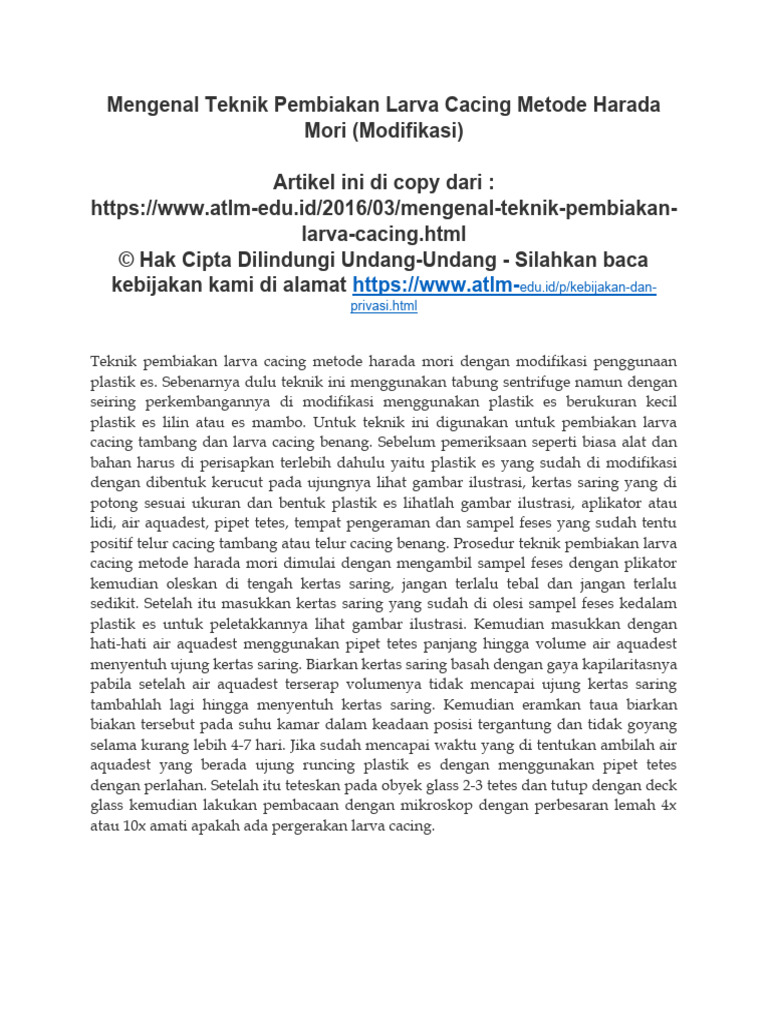 Mengenal Teknik Pembiakan Larva Cacing Metode Harada Mori (Modifikasi)

Artikel ini di copy dari : https://www.atlm-edu.id/2016/03/mengenal-teknik-pembiakan-larva-cacing.html
© Hak Cipta Dilindungi Undang-Undang - Silahkan baca kebijakan kami di alamat https://www.atlm-edu.id/p/kebijakan-dan-privasi.html

Teknik pembiakan larva cacing metode harada mori dengan modifikasi penggunaan plastik es. Sebenarnya dulu teknik ini menggunakan tabung sentrifuge namun dengan seiring perkembangannya di modifikasi menggunakan plastik es berukuran kecil plastik es lilin atau es mambo. Untuk teknik ini digunakan untuk pembiakan larva cacing tambang dan larva cacing benang. Sebelum pemeriksaan seperti biasa alat dan bahan harus di perisapkan terlebih dahulu yaitu plastik es yang sudah di modifikasi dengan dibentuk kerucut pada ujungnya lihat gambar ilustrasi, kertas saring yang di potong sesuai ukuran dan bentuk plastik es lihatlah gambar ilustrasi, aplikator atau lidi, air aquadest, pipet tetes, tempat pengeraman dan sampel feses yang sudah tentu positif telur cacing tambang atau telur cacing benang. Prosedur teknik pembiakan larva cacing metode harada mori dimulai dengan mengambil sampel feses dengan plikator kemudian oleskan di tengah kertas saring, jangan terlalu tebal dan jangan terlalu sedikit. Setelah itu masukkan kertas saring yang sudah di olesi sampel feses kedalam plastik es untuk peletakkannya lihat gambar ilustrasi. Kemudian masukkan dengan hati-hati air aquadest menggunakan pipet tetes panjang hingga volume air aquadest menyentuh ujung kertas saring. Biarkan kertas saring basah dengan gaya kapilaritasnya pabila setelah air aquadest terserap volumenya tidak mencapai ujung kertas saring tambahlah lagi hingga menyentuh kertas saring. Kemudian eramkan taua biarkan biakan tersebut pada suhu kamar dalam keadaan posisi tergantung dan tidak goyang selama kurang lebih 4-7 hari. Jika sudah mencapai waktu yang di tentukan ambilah air aquadest yang berada ujung runcing plastik es dengan menggunakan pipet tetes dengan perlahan. Setelah itu teteskan pada obyek glass 2-3 tetes dan tutup dengan deck glass kemudian lakukan pembacaan dengan mikroskop dengan perbesaran lemah 4x atau 10x amati apakah ada pergerakan larva cacing.